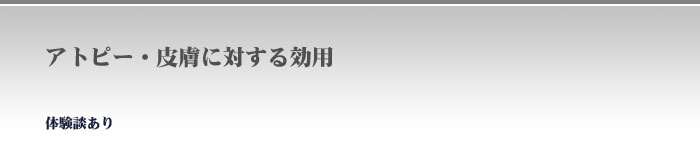 アトピー・皮膚に対する効用

体験談あり